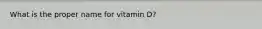 What is the proper name for vitamin D?